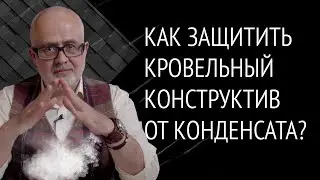 КАК ЗАЩИТИТЬ КРОВЕЛЬНЫЙ КОНСТРУКТИВ ОТ КОНДЕНСАТА?